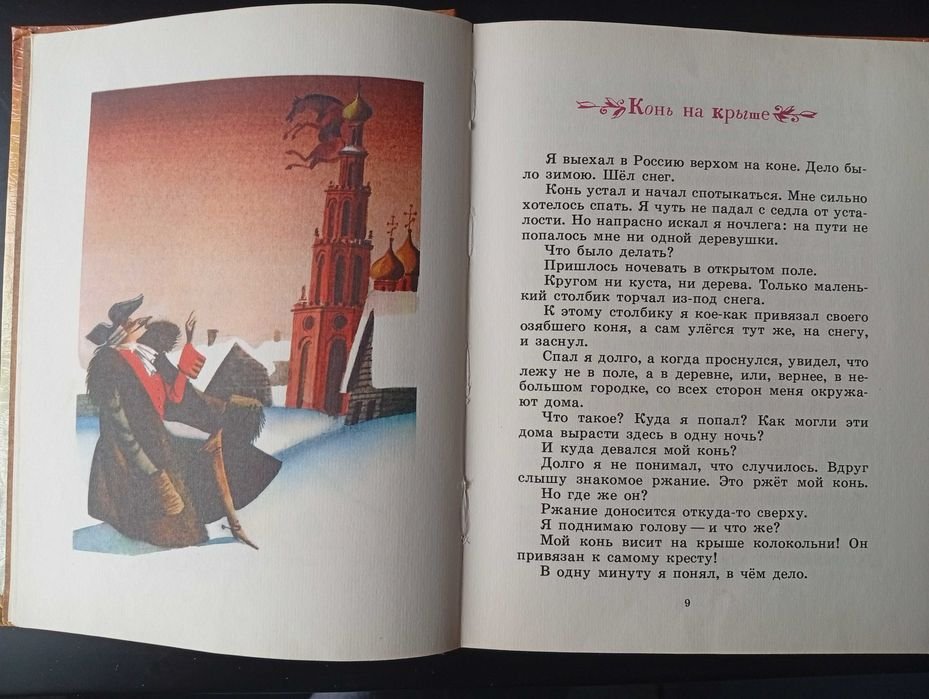 Конь на крыше

Я выехал в Россию верхом на коне. Дело было зимою. Шёл снег.

Конь устал и начал спотыкаться. Мне сильно хотелось спать. Я чуть не падал с седла от усталости. Но напрасно искал я ночлега: на пути не попалось мне ни одной деревушки.

Что было делать?

Пришлось ночевать в открытом поле.

Кругом ни куста, ни дерева. Только маленький столбик торчал из-под снега.

К этому столбику я кое-как привязал своего озябшего коня, а сам улёгся тут же, на снегу, и заснул.

Спал я долго, а когда проснулся, увидел, что лежу не в поле, а в деревне, или, вернее, в небольшом городке, со всех сторон меня окружают дома.

Что такое? Куда я попал? Как могли эти дома вырасти здесь в одну ночь?

И куда девался мой конь?

Долго я не понимал, что случилось. Вдруг слышу знакомое ржание. Это ржёт мой конь.

Но где же он?

Ржание доносится откуда-то сверху.

Я поднимаю голову — и что же?

Мой конь висит на крыше колокольни! Он привязан к самому кресту!

В одну минуту я понял, в чём дело.

9